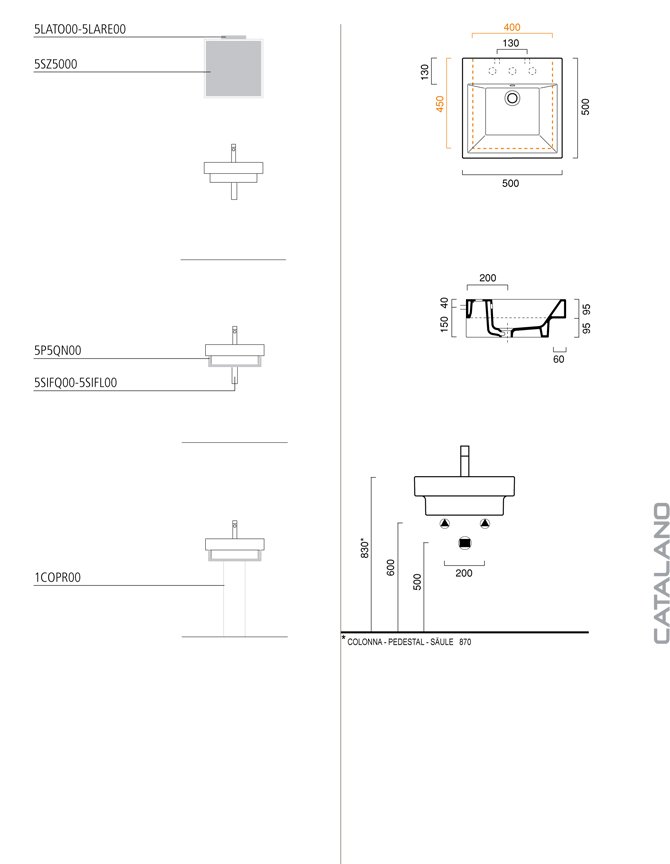 5LATO00-5LARE00

5SZ5000

5P5QN00

5SIFQ00-5SIFL00

1COPR00

400

130

130

450

500

500

200

40

150

95

95

60

830*

600

500

200

* COLONNA - PEDESTAL - SÄULE 870

CATALANO